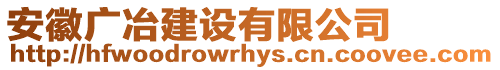 安徽广冶建设有限公司
http://hfwoodrowrhys.cn.coovee.com